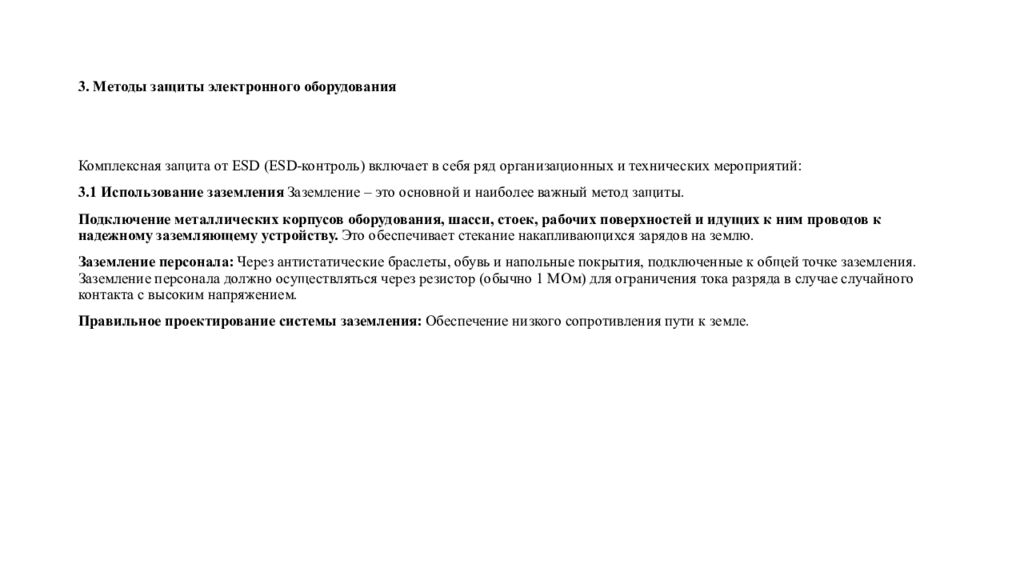 3. Методы защиты электронного оборудования

Комплексная защита от ESD (ESD-контроль) включает в себя ряд организационных и технических мероприятий:

3.1 Использование заземления Заземление – это основной и наиболее важный метод защиты.

Подключение металлических корпусов оборудования, шасси, стоек, рабочих поверхностей и идущих к ним проводов к надежному заземляющему устройству. Это обеспечивает стекание накапливающихся зарядов на землю.

Заземление персонала: Через антистатические браслеты, обувь и напольные покрытия, подключенные к общей точке заземления. Заземление персонала должно осуществляться через резистор (обычно 1 МОм) для ограничения тока разряда в случае случайного контакта с высоким напряжением.

Правильное проектирование системы заземления: Обеспечение низкого сопротивления пути к земле.